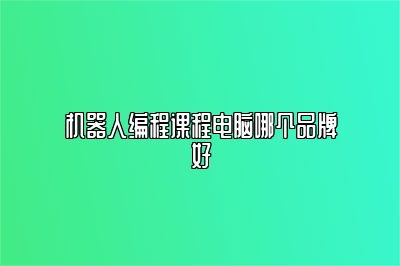 机器人编程课程电脑哪个品牌好